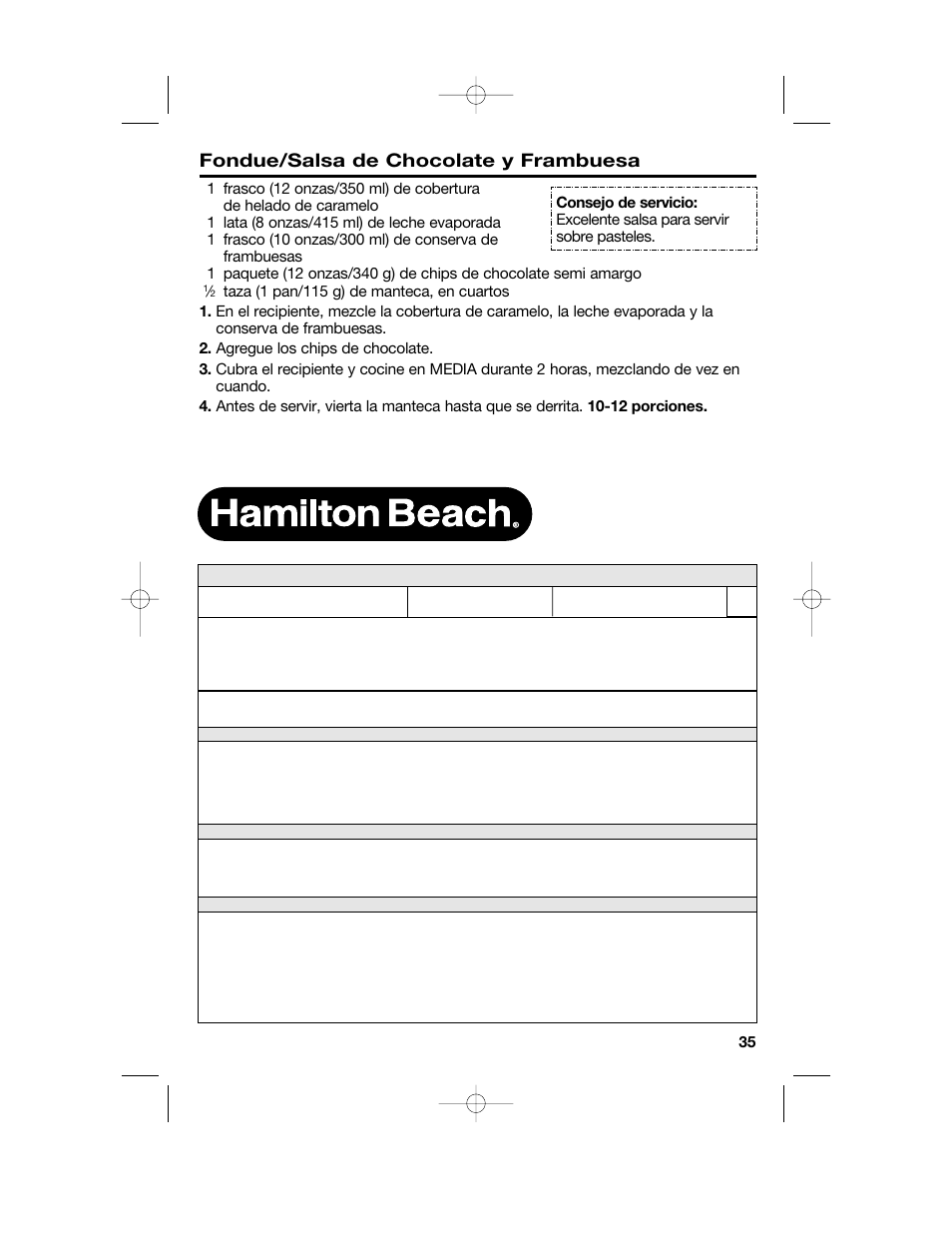 Fondue/Salsa de Chocolate y Frambuesa

1 frasco (12 onzas/350 ml) de cobertura de helado de caramelo
1 lata (8 onzas/415 ml) de leche evaporada
1 frasco (10 onzas/300 ml) de conserva de frambuesas
1 paquete (12 onzas/340 g) de chips de chocolate semi amargo
½ taza (1 pan/115 g) de manteca, en cuartos

Consejo de servicio:
Excelente salsa para servir sobre pasteles.

1. En el recipiente, mezcle la cobertura de caramelo, la leche evaporada y la conserva de frambuesas.
2. Agregue los chips de chocolate.
3. Cubra el recipiente y cocine en MEDIA durante 2 horas, mezclando de vez en cuando.
4. Antes de servir, vierta la manteca hasta que se derrita. 10-12 porciones.

Hamilton Beach®

35